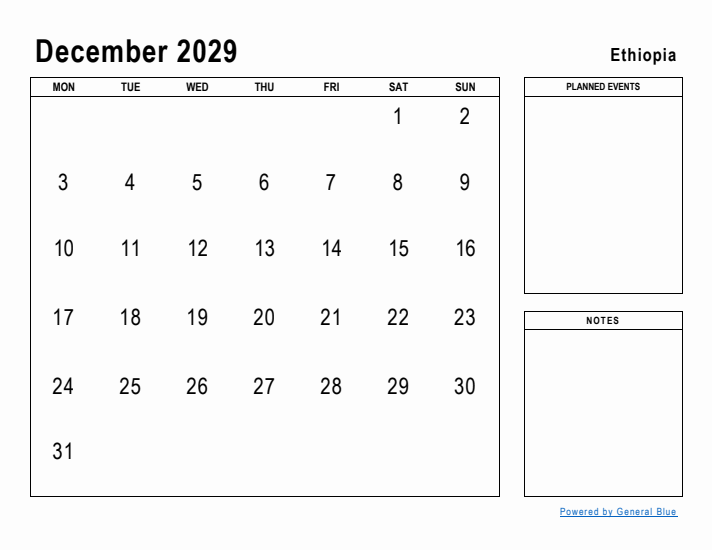 December 2029

Ethiopia

| MON | TUE | WED | THU | FRI | SAT | SUN |
|---|---|---|---|---|---|---|
| | | | | | 1 | 2 |
| 3 | 4 | 5 | 6 | 7 | 8 | 9 |
| 10 | 11 | 12 | 13 | 14 | 15 | 16 |
| 17 | 18 | 19 | 20 | 21 | 22 | 23 |
| 24 | 25 | 26 | 27 | 28 | 29 | 30 |
| 31 | | | | | | |

PLANNED EVENTS

NOTES

Powered by General Blue